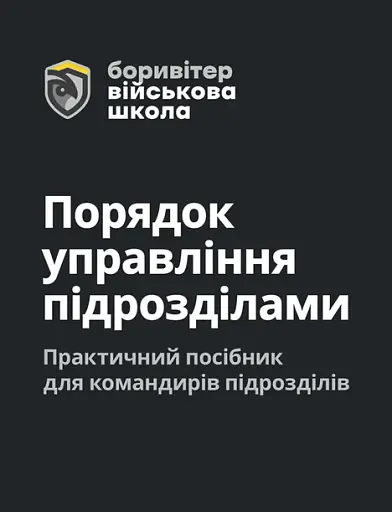 боривітер
військова
школа

Порядок управління підрозділами

Практичний посібник для командирів підрозділів